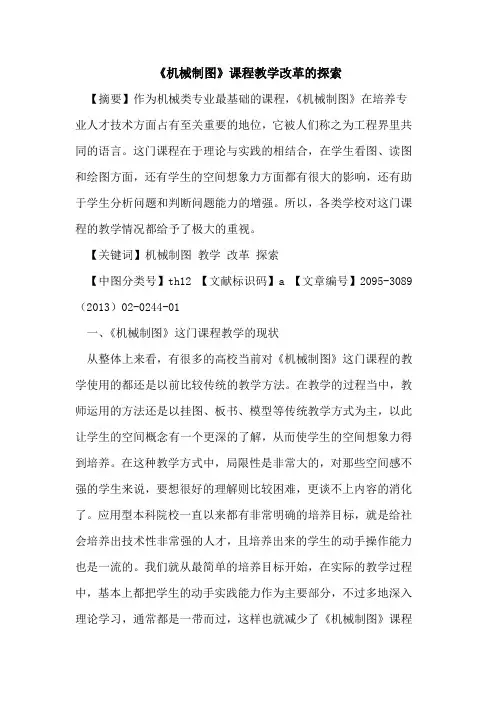 《机械制图》课程教学改革的探索

【摘要】作为机械类专业最基础的课程，《机械制图》在培养专业人才技术方面占有至关重要的地位，它被人们称之为工程界里共同的语言。这门课程在于理论与实践的相结合，在学生看图、读图和绘图方面，还有学生的空间想象力方面都有很大的影响，还有助于学生分析问题和判断问题能力的增强。所以，各类学校对这门课程的教学情况都给予了极大的重视。

【关键词】机械制图 教学 改革 探索

【中图分类号】th12 【文献标识码】a 【文章编号】2095-3089（2013）02-0244-01

一、《机械制图》这门课程教学的现状

从整体上来看，有很多的高校当前对《机械制图》这门课程的教学使用的都还是以前比较传统的教学方法。在教学的过程当中，教师运用的方法还是以挂图、板书、模型等传统教学方式为主，以此让学生的空间概念有一个更深的了解，从而使学生的空间想象力得到培养。在这种教学方式中，局限性是非常大的，对那些空间感不强的学生来说，要想很好的理解则比较困难，更谈不上内容的消化了。应用型本科院校一直以来都有非常明确的培养目标，就是给社会培养出技术性非常强的人才，且培养出来的学生的动手操作能力也是一流的。我们就从最简单的培养目标开始，在实际的教学过程中，基本上都把学生的动手实践能力作为主要部分，不过多地深入理论学习，通常都是一带而过，这样也就减少了《机械制图》课程